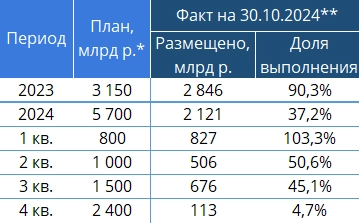 | Период | План, млрд р.* | Факт на 30.10.2024** Размещено, млрд р. | Факт на 30.10.2024** Доля выполнения |
|---|---|---|---|
| 2023 | 3 150 | 2 846 | 90,3% |
| 2024 | 5 700 | 2 121 | 37,2% |
| 1 кв. | 800 | 827 | 103,3% |
| 2 кв. | 1 000 | 506 | 50,6% |
| 3 кв. | 1 500 | 676 | 45,1% |
| 4 кв. | 2 400 | 113 | 4,7% |